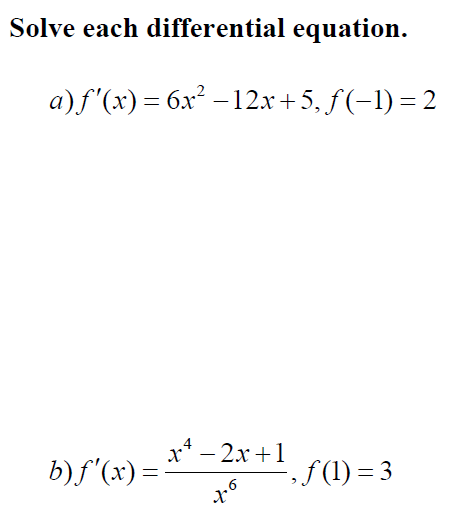 Solve each differential equation.

$a) f'(x) = 6x^2 - 12x + 5, f(-1) = 2$

$b) f'(x) = \frac{x^4 - 2x + 1}{x^6}, f(1) = 3$